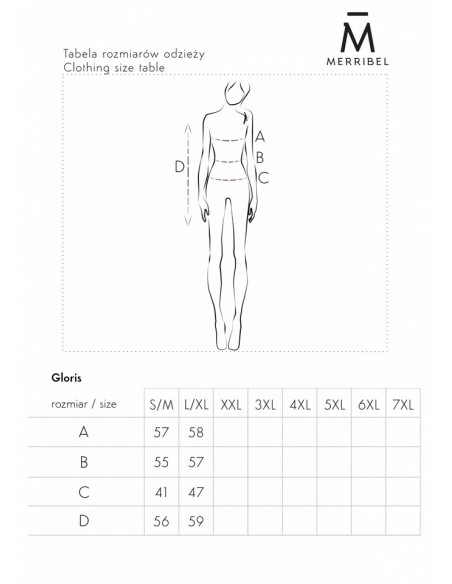 M̄
MERRIBEL

Tabela rozmiarów odzieży
Clothing size table

A
B
C
D

Gloris

| rozmiar / size | S/M | L/XL | XXL | 3XL | 4XL | 5XL | 6XL | 7XL |
|---|---|---|---|---|---|---|---|---|
| A | 57 | 58 | | | | | | |
| B | 55 | 57 | | | | | | |
| C | 41 | 47 | | | | | | |
| D | 56 | 59 | | | | | | |